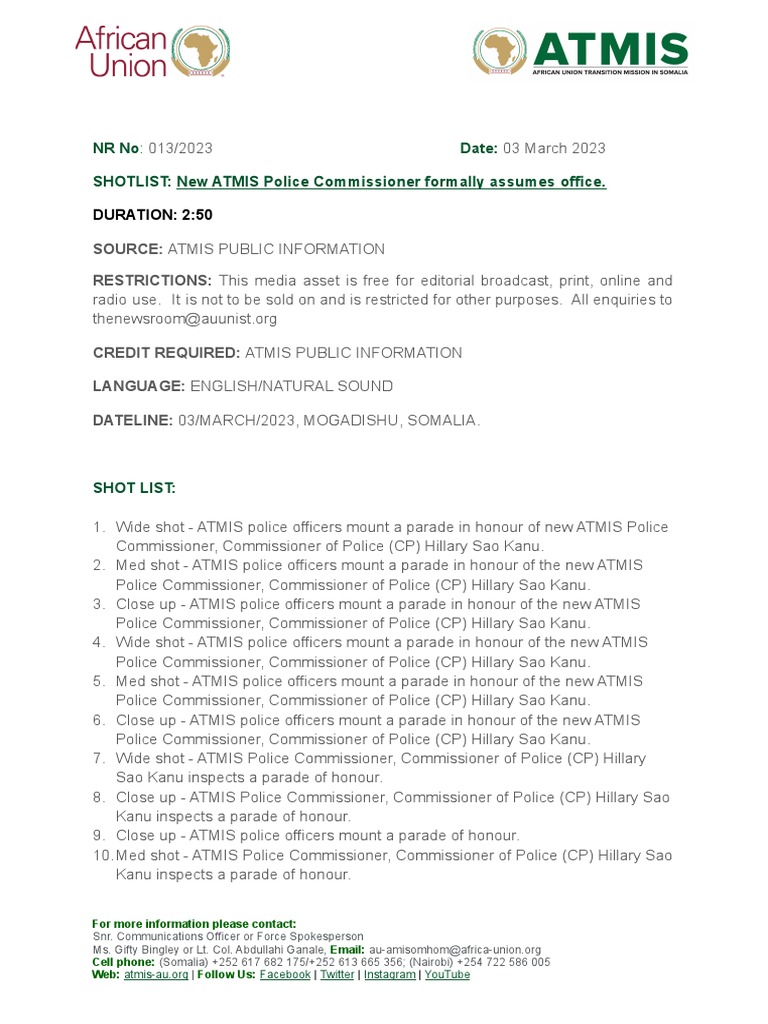 African Union

ATMIS
AFRICAN UNION TRANSITION MISSION IN SOMALIA

NR No: 013/2023 Date: 03 March 2023

SHOTLIST: New ATMIS Police Commissioner formally assumes office.

DURATION: 2:50

SOURCE: ATMIS PUBLIC INFORMATION

RESTRICTIONS: This media asset is free for editorial broadcast, print, online and radio use. It is not to be sold on and is restricted for other purposes. All enquiries to thenewsroom@auunist.org

CREDIT REQUIRED: ATMIS PUBLIC INFORMATION

LANGUAGE: ENGLISH/NATURAL SOUND

DATELINE: 03/MARCH/2023, MOGADISHU, SOMALIA.

SHOT LIST:

1. Wide shot - ATMIS police officers mount a parade in honour of new ATMIS Police Commissioner, Commissioner of Police (CP) Hillary Sao Kanu.
2. Med shot - ATMIS police officers mount a parade in honour of the new ATMIS Police Commissioner, Commissioner of Police (CP) Hillary Sao Kanu.
3. Close up - ATMIS police officers mount a parade in honour of the new ATMIS Police Commissioner, Commissioner of Police (CP) Hillary Sao Kanu.
4. Wide shot - ATMIS police officers mount a parade in honour of the new ATMIS Police Commissioner, Commissioner of Police (CP) Hillary Sao Kanu.
5. Med shot - ATMIS police officers mount a parade in honour of the new ATMIS Police Commissioner, Commissioner of Police (CP) Hillary Sao Kanu.
6. Close up - ATMIS police officers mount a parade in honour of the new ATMIS Police Commissioner, Commissioner of Police (CP) Hillary Sao Kanu.
7. Wide shot - ATMIS Police Commissioner, Commissioner of Police (CP) Hillary Sao Kanu inspects a parade of honour.
8. Close up - ATMIS Police Commissioner, Commissioner of Police (CP) Hillary Sao Kanu inspects a parade of honour.
9. Close up - ATMIS police officers mount a parade of honour.
10. Med shot - ATMIS Police Commissioner, Commissioner of Police (CP) Hillary Sao Kanu inspects a parade of honour.

For more information please contact:
Snr. Communications Officer or Force Spokesperson
Ms. Gifty Bingley or Lt. Col. Abdullahi Ganale, Email: au-amisomhom@africa-union.org
Cell phone: (Somalia) +252 617 682 175/+252 613 665 356; (Nairobi) +254 722 586 005
Web: atmis-au.org | Follow Us: Facebook | Twitter | Instagram | YouTube